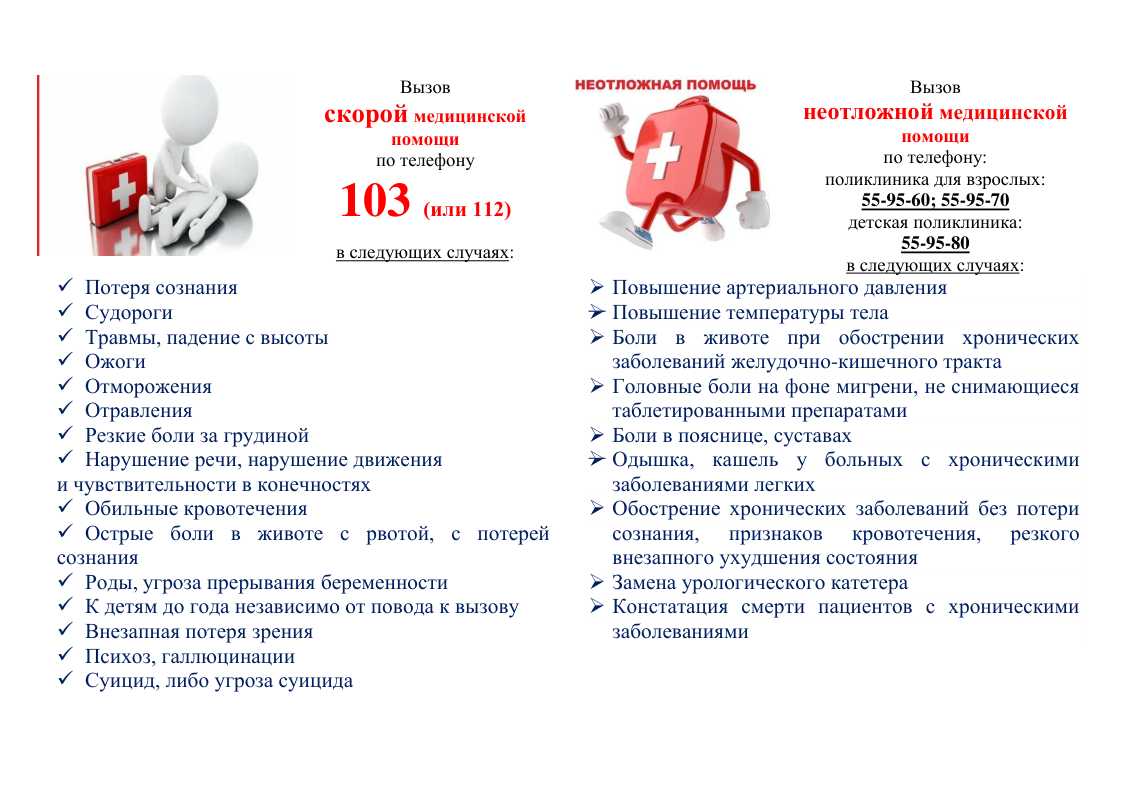 Вызов
скорой медицинской помощи
по телефону
103 (или 112)
в следующих случаях:

✓ Потеря сознания
✓ Судороги
✓ Травмы, падение с высоты
✓ Ожоги
✓ Отморожения
✓ Отравления
✓ Резкие боли за грудиной
✓ Нарушение речи, нарушение движения и чувствительности в конечностях
✓ Обильные кровотечения
✓ Острые боли в животе с рвотой, с потерей сознания
✓ Роды, угроза прерывания беременности
✓ К детям до года независимо от повода к вызову
✓ Внезапная потеря зрения
✓ Психоз, галлюцинации
✓ Суицид, либо угроза суицида

НЕОТЛОЖНАЯ ПОМОЩЬ

Вызов
неотложной медицинской помощи
по телефону:
поликлиника для взрослых:
55-95-60; 55-95-70
детская поликлиника:
55-95-80
в следующих случаях:

➢ Повышение артериального давления
➢ Повышение температуры тела
➢ Боли в животе при обострении хронических заболеваний желудочно-кишечного тракта
➢ Головные боли на фоне мигрени, не снимающиеся таблетированными препаратами
➢ Боли в пояснице, суставах
➢ Одышка, кашель у больных с хроническими заболеваниями легких
➢ Обострение хронических заболеваний без потери сознания, признаков кровотечения, резкого внезапного ухудшения состояния
➢ Замена урологического катетера
➢ Констатация смерти пациентов с хроническими заболеваниями